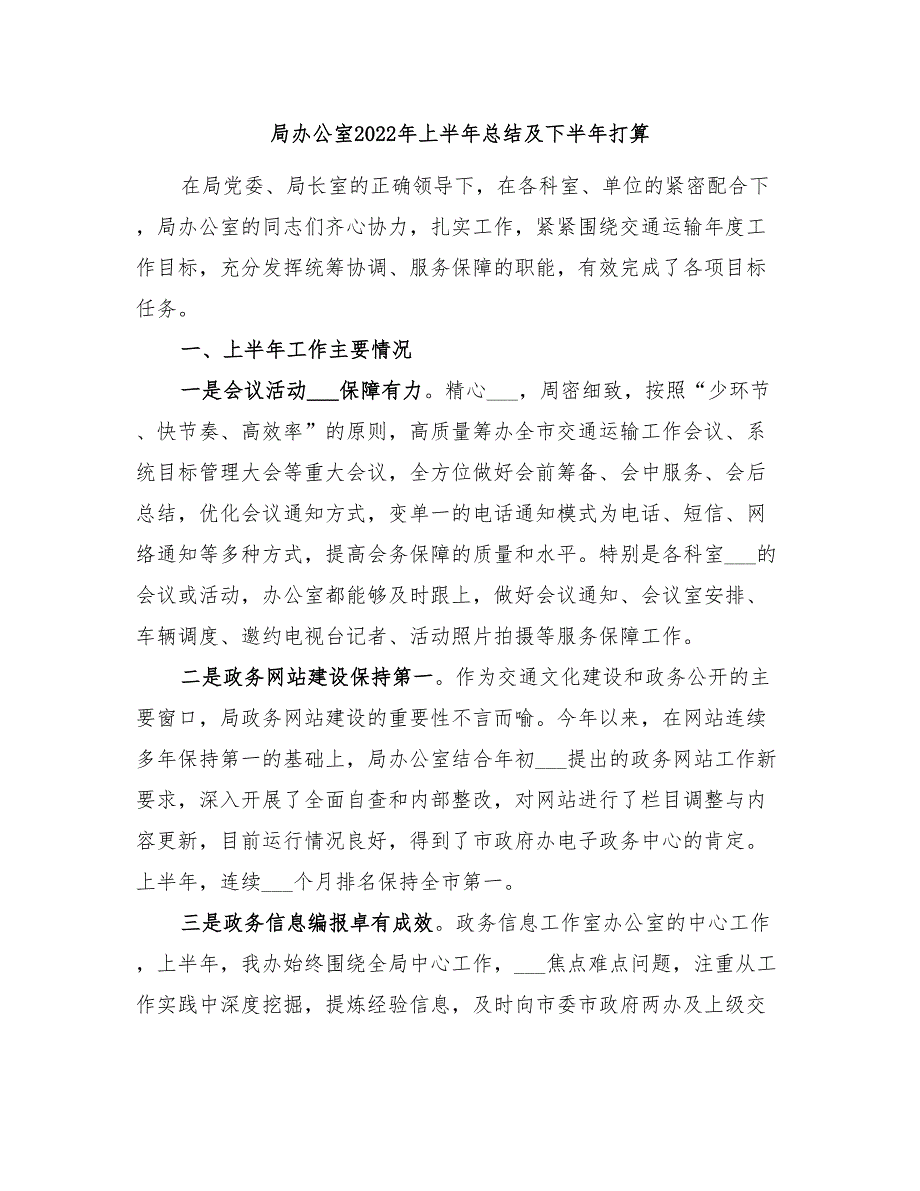 局办公室2022年上半年总结及下半年打算

在局党委、局长室的正确领导下，在各科室、单位的紧密配合下，局办公室的同志们齐心协力，扎实工作，紧紧围绕交通运输年度工作目标，充分发挥统筹协调、服务保障的职能，有效完成了各项目标任务。

一、上半年工作主要情况

一是会议活动___保障有力。精心___，周密细致，按照“少环节、快节奏、高效率”的原则，高质量筹办全市交通运输工作会议、系统目标管理大会等重大会议，全方位做好会前筹备、会中服务、会后总结，优化会议通知方式，变单一的电话通知模式为电话、短信、网络通知等多种方式，提高会务保障的质量和水平。特别是各科室___的会议或活动，办公室都能够及时跟上，做好会议通知、会议室安排、车辆调度、邀约电视台记者、活动照片拍摄等服务保障工作。

二是政务网站建设保持第一。作为交通文化建设和政务公开的主要窗口，局政务网站建设的重要性不言而喻。今年以来，在网站连续多年保持第一的基础上，局办公室结合年初___提出的政务网站工作新要求，深入开展了全面自查和内部整改，对网站进行了栏目调整与内容更新，目前运行情况良好，得到了市政府办电子政务中心的肯定。上半年，连续___个月排名保持全市第一。

三是政务信息编报卓有成效。政务信息工作室办公室的中心工作，上半年，我办始终围绕全局中心工作，___焦点难点问题，注重从工作实践中深度挖掘，提炼经验信息，及时向市委市政府两办及上级交